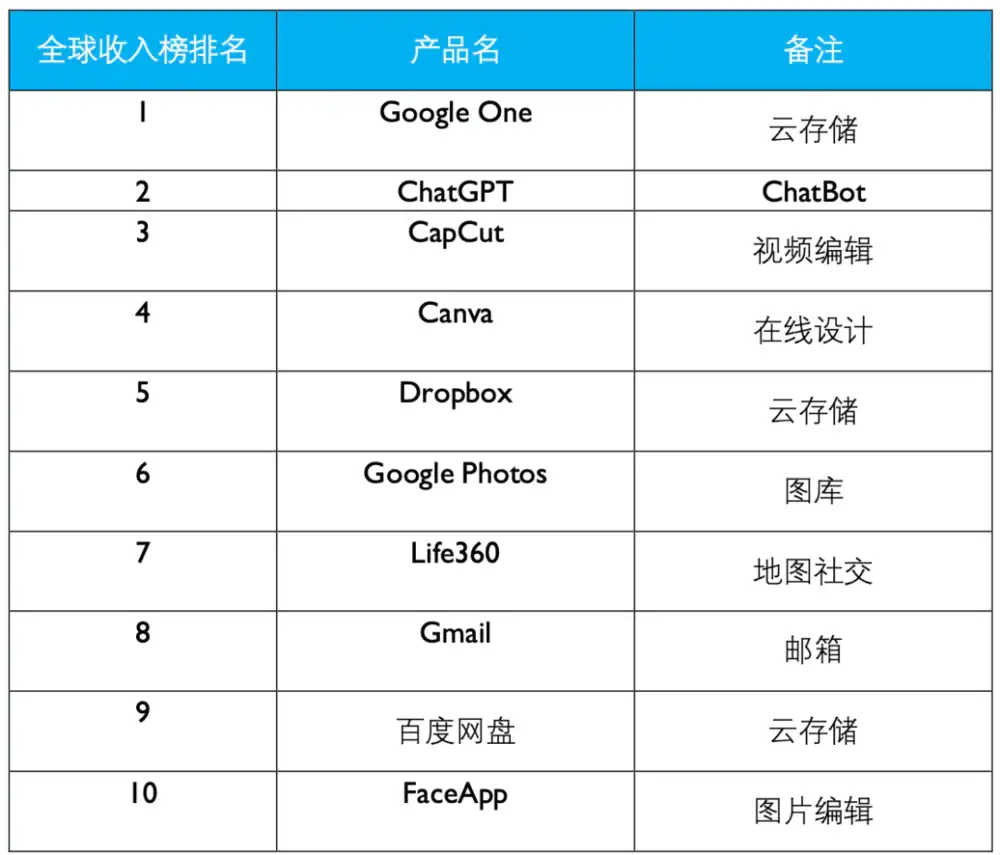 | 全球收入榜排名 | 产品名 | 备注 |
|---|---|---|
| 1 | Google One | 云存储 |
| 2 | ChatGPT | ChatBot |
| 3 | CapCut | 视频编辑 |
| 4 | Canva | 在线设计 |
| 5 | Dropbox | 云存储 |
| 6 | Google Photos | 图库 |
| 7 | Life360 | 地图社交 |
| 8 | Gmail | 邮箱 |
| 9 | 百度网盘 | 云存储 |
| 10 | FaceApp | 图片编辑 |